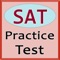 SAT

Practice
Test